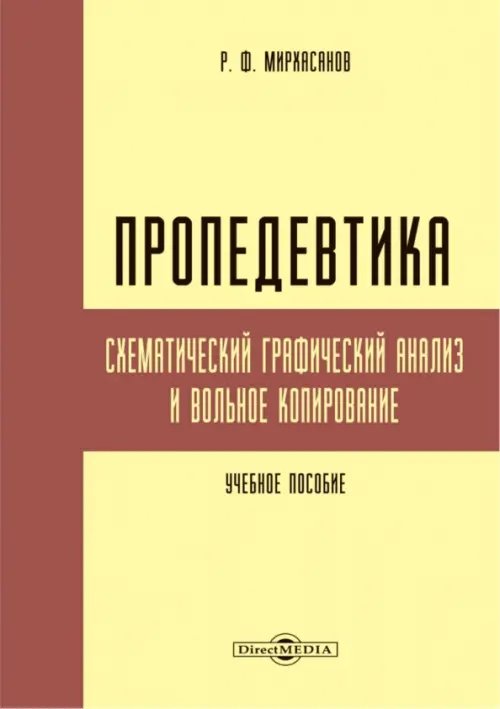 Р. Ф. МИРХАСАНОВ

ПРОПЕДЕВТИКА

СХЕМАТИЧЕСКИЙ ГРАФИЧЕСКИЙ АНАЛИЗ И ВОЛЬНОЕ КОПИРОВАНИЕ

УЧЕБНОЕ ПОСОБИЕ

DirectMEDIA